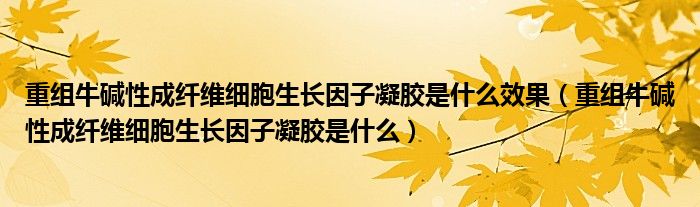 重组牛碱性成纤维细胞生长因子凝胶是什么效果（重组牛碱性成纤维细胞生长因子凝胶是什么）